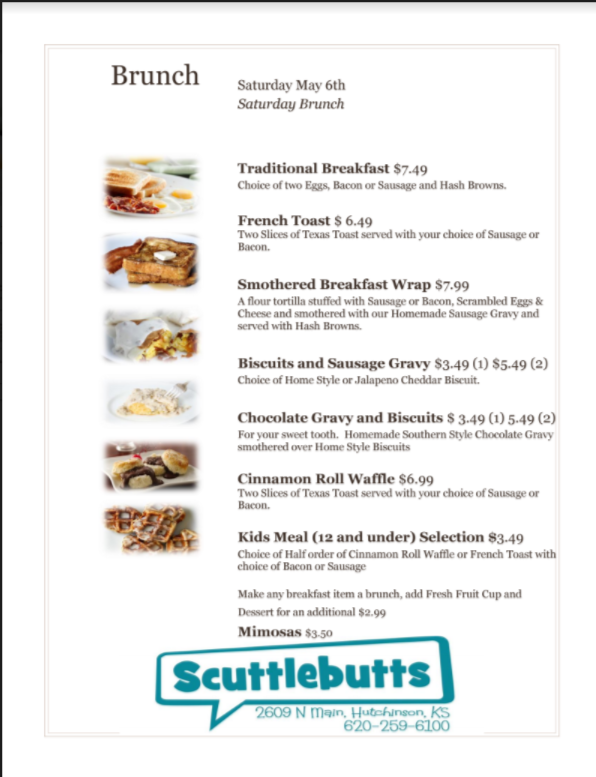 Brunch

Saturday May 6th
Saturday Brunch

Traditional Breakfast $7.49
Choice of two Eggs, Bacon or Sausage and Hash Browns.

French Toast $ 6.49
Two Slices of Texas Toast served with your choice of Sausage or Bacon.

Smothered Breakfast Wrap $7.99
A flour tortilla stuffed with Sausage or Bacon, Scrambled Eggs & Cheese and smothered with our Homemade Sausage Gravy and served with Hash Browns.

Biscuits and Sausage Gravy $3.49 (1) $5.49 (2)
Choice of Home Style or Jalapeno Cheddar Biscuit.

Chocolate Gravy and Biscuits $ 3.49 (1) 5.49 (2)
For your sweet tooth. Homemade Southern Style Chocolate Gravy smothered over Home Style Biscuits

Cinnamon Roll Waffle $6.99
Two Slices of Texas Toast served with your choice of Sausage or Bacon.

Kids Meal (12 and under) Selection $3.49
Choice of Half order of Cinnamon Roll Waffle or French Toast with choice of Bacon or Sausage

Make any breakfast item a brunch, add Fresh Fruit Cup and Dessert for an additional $2.99

Mimosas $3.50

Scuttlebutts
2609 N Main, Hutchinson, KS
620-259-6100